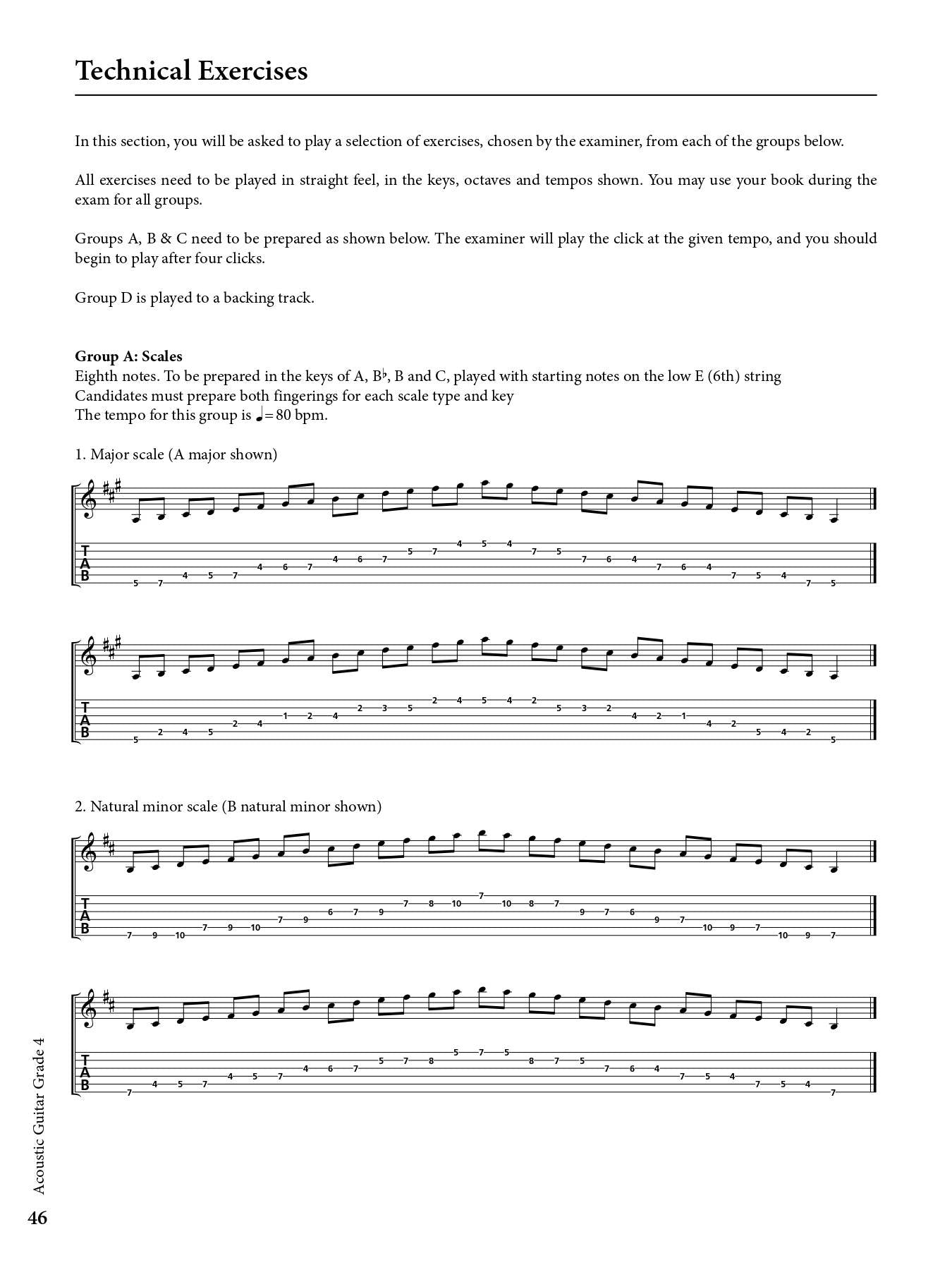 Technical Exercises

In this section, you will be asked to play a selection of exercises, chosen by the examiner, from each of the groups below.

All exercises need to be played in straight feel, in the keys, octaves and tempos shown. You may use your book during the exam for all groups.

Groups A, B & C need to be prepared as shown below. The examiner will play the click at the given tempo, and you should begin to play after four clicks.

Group D is played to a backing track.

Group A: Scales
Eighth notes. To be prepared in the keys of A, B♭, B and C, played with starting notes on the low E (6th) string
Candidates must prepare both fingerings for each scale type and key
The tempo for this group is ♩= 80 bpm.

1. Major scale (A major shown)

T
A
B
5 7 4 5 7 4 6 7 4 6 7 5 7 4 5 4 7 5 7 6 4 7 6 4 7 5 4 7 5

T
A
B
5 2 4 5 2 4 1 2 4 2 3 5 2 4 5 4 2 5 3 2 4 2 1 4 2 5 4 2 5

2. Natural minor scale (B natural minor shown)

T
A
B
7 9 10 7 9 10 7 9 6 7 9 7 8 10 7 10 8 7 9 7 6 9 7 10 9 7 10 9 7

T
A
B
7 4 5 7 4 5 7 4 6 7 5 7 8 5 7 5 8 7 5 7 6 4 7 5 4 7 5 4 7

Acoustic Guitar Grade 4
46